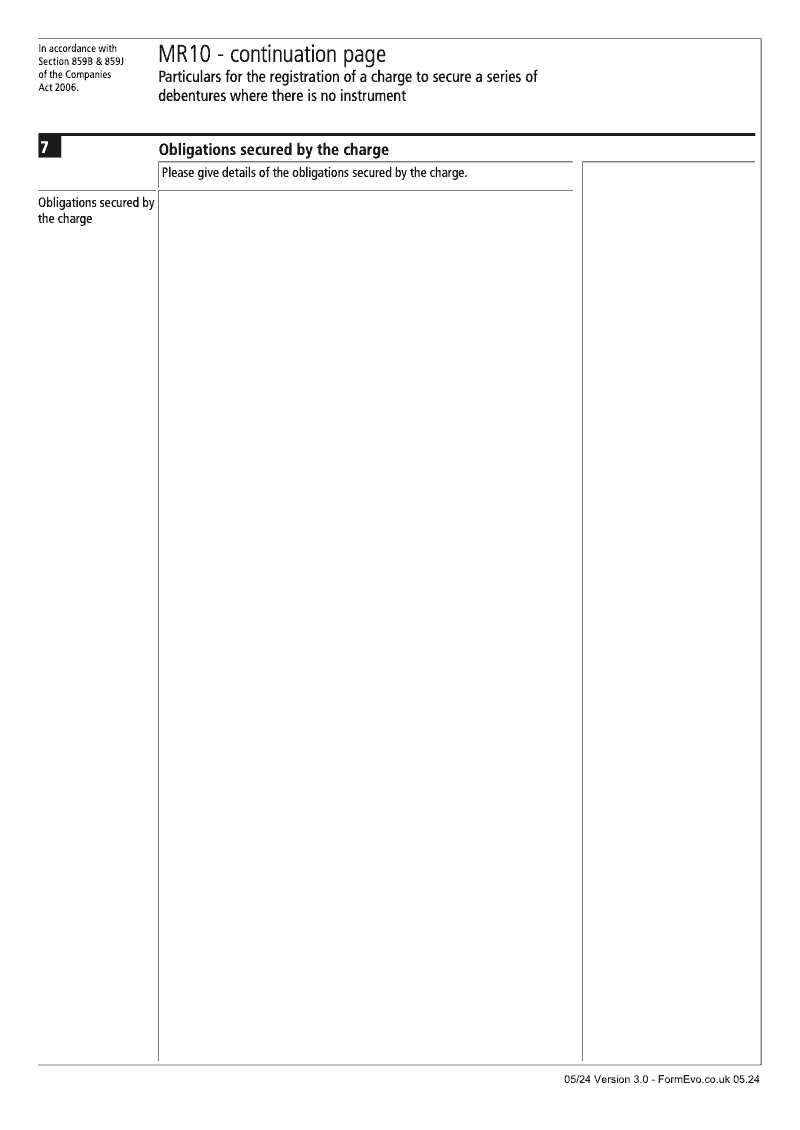 In accordance with Section 859B & 859J of the Companies Act 2006.

MR10 - continuation page
Particulars for the registration of a charge to secure a series of debentures where there is no instrument

7

Obligations secured by the charge

Please give details of the obligations secured by the charge.

Obligations secured by the charge

05/24 Version 3.0 - FormEvo.co.uk 05.24